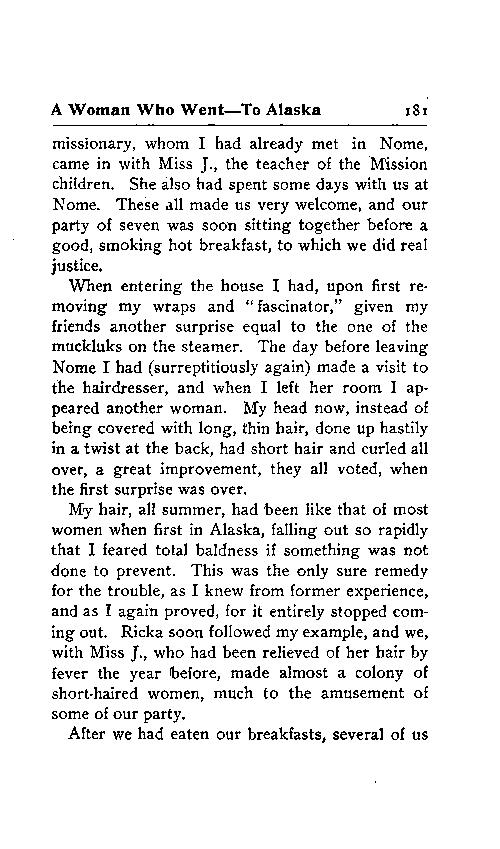 A Woman Who Went—To Alaska 181

missionary, whom I had already met in Nome, came in with Miss J., the teacher of the Mission children. She also had spent some days with us at Nome. These all made us very welcome, and our party of seven was soon sitting together before a good, smoking hot breakfast, to which we did real justice.

When entering the house I had, upon first removing my wraps and "fascinator," given my friends another surprise equal to the one of the muckluks on the steamer. The day before leaving Nome I had (surreptitiously again) made a visit to the hairdresser, and when I left her room I appeared another woman. My head now, instead of being covered with long, thin hair, done up hastily in a twist at the back, had short hair and curled all over, a great improvement, they all voted, when the first surprise was over.

My hair, all summer, had been like that of most women when first in Alaska, falling out so rapidly that I feared total baldness if something was not done to prevent. This was the only sure remedy for the trouble, as I knew from former experience, and as I again proved, for it entirely stopped coming out. Ricka soon followed my example, and we, with Miss J., who had been relieved of her hair by fever the year before, made almost a colony of short-haired women, much to the amusement of some of our party.

After we had eaten our breakfasts, several of us